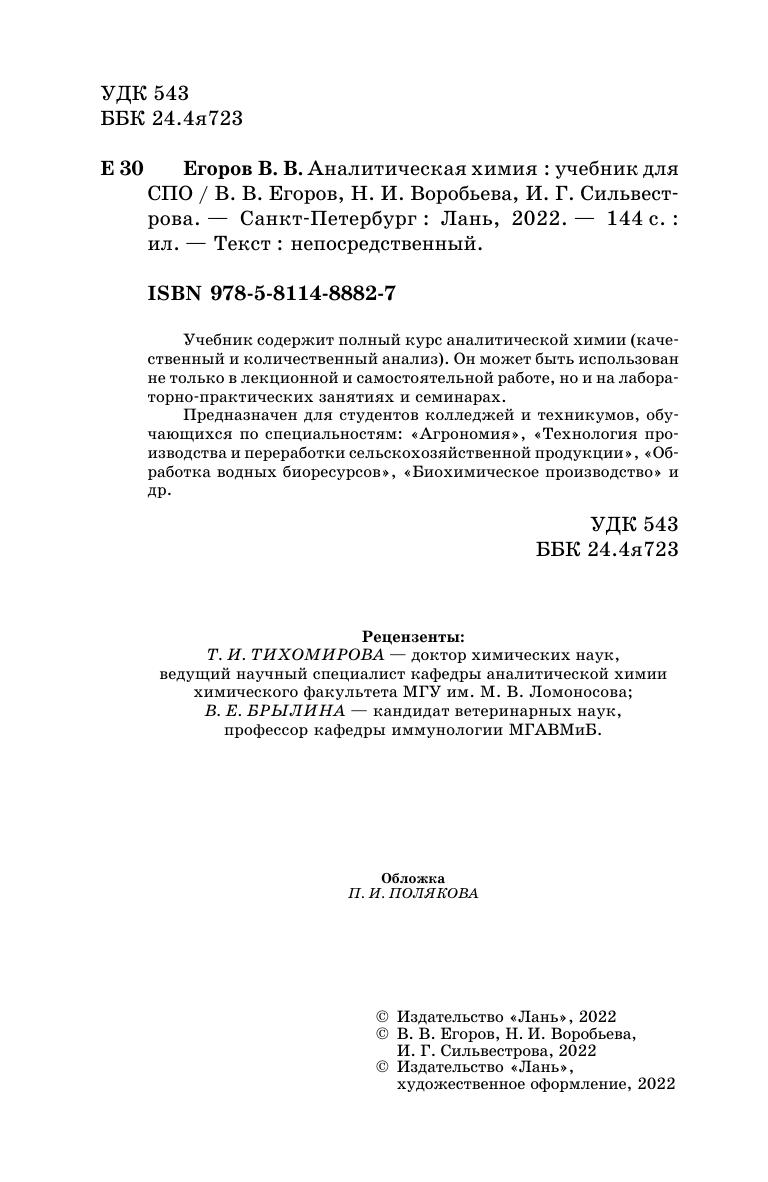 УДК 543
ББК 24.4я723

Е 30 Егоров В. В. Аналитическая химия : учебник для СПО / В. В. Егоров, Н. И. Воробьева, И. Г. Сильвестрова. — Санкт-Петербург : Лань, 2022. — 144 с. : ил. — Текст : непосредственный.

ISBN 978-5-8114-8882-7

Учебник содержит полный курс аналитической химии (качественный и количественный анализ). Он может быть использован не только в лекционной и самостоятельной работе, но и на лабораторно-практических занятиях и семинарах.

Предназначен для студентов колледжей и техникумов, обучающихся по специальностям: «Агрономия», «Технология производства и переработки сельскохозяйственной продукции», «Обработка водных биоресурсов», «Биохимическое производство» и др.

УДК 543
ББК 24.4я723

Рецензенты:
Т. И. ТИХОМИРОВА — доктор химических наук, ведущий научный специалист кафедры аналитической химии химического факультета МГУ им. М. В. Ломоносова;
В. Е. БРЫЛИНА — кандидат ветеринарных наук, профессор кафедры иммунологии МГАВМиБ.

Обложка
П. И. ПОЛЯКОВА

© Издательство «Лань», 2022
© В. В. Егоров, Н. И. Воробьева, И. Г. Сильвестрова, 2022
© Издательство «Лань», художественное оформление, 2022